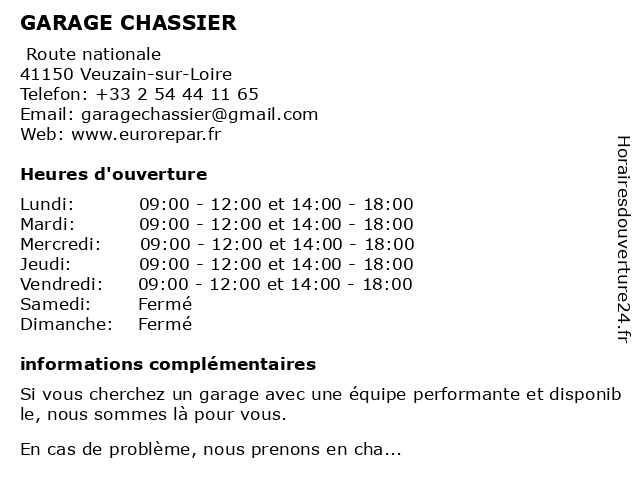 GARAGE CHASSIER

Route nationale
41150 Veuzain-sur-Loire
Telefon: +33 2 54 44 11 65
Email: garagechassier@gmail.com
Web: www.eurorepar.fr

Heures d'ouverture

| | |
|---|---|
| Lundi: | 09:00 - 12:00 et 14:00 - 18:00 |
| Mardi: | 09:00 - 12:00 et 14:00 - 18:00 |
| Mercredi: | 09:00 - 12:00 et 14:00 - 18:00 |
| Jeudi: | 09:00 - 12:00 et 14:00 - 18:00 |
| Vendredi: | 09:00 - 12:00 et 14:00 - 18:00 |
| Samedi: | Fermé |
| Dimanche: | Fermé |

informations complémentaires

Si vous cherchez un garage avec une équipe performante et disponible, nous sommes là pour vous.

En cas de problème, nous prenons en cha...

Horairesdouverture24.fr